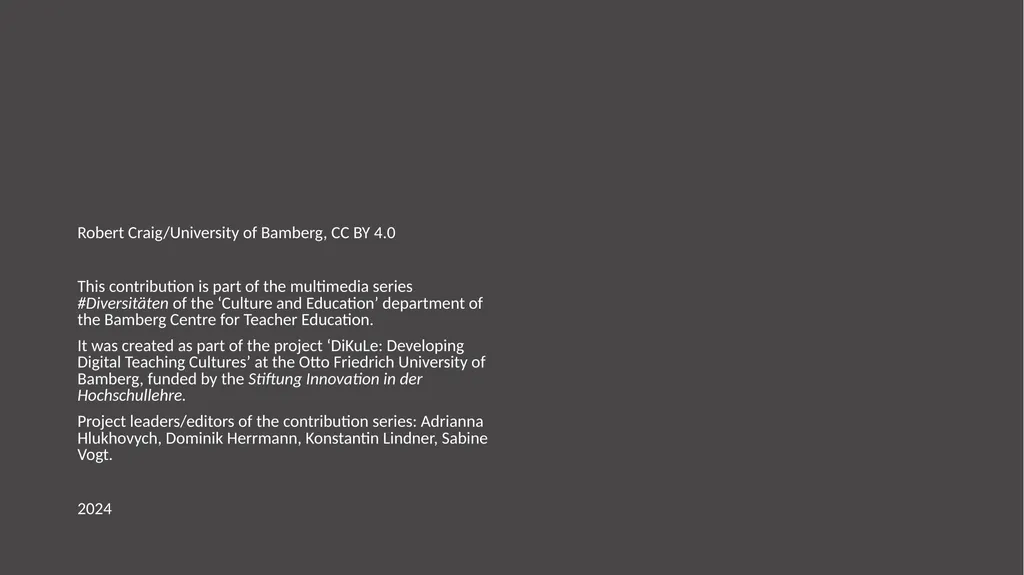 Robert Craig/University of Bamberg, CC BY 4.0

This contribution is part of the multimedia series #Diversitäten of the ‘Culture and Education’ department of the Bamberg Centre for Teacher Education.

It was created as part of the project ‘DiKuLe: Developing Digital Teaching Cultures’ at the Otto Friedrich University of Bamberg, funded by the Stiftung Innovation in der Hochschullehre.

Project leaders/editors of the contribution series: Adrianna Hlukhovych, Dominik Herrmann, Konstantin Lindner, Sabine Vogt.

2024